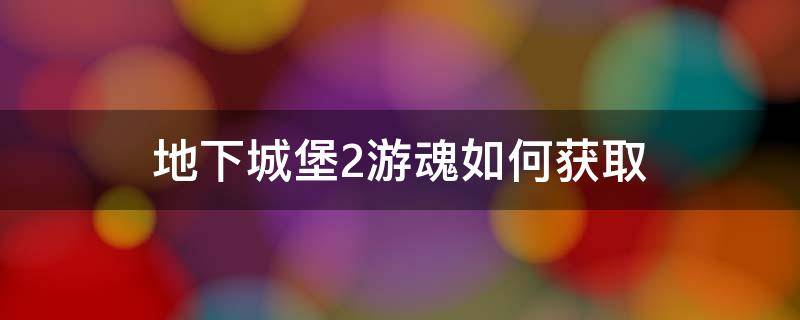 地下城堡2游魂如何获取